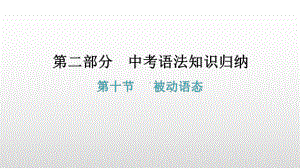 第二部分　中考语法知识归纳

第十节　被动语态